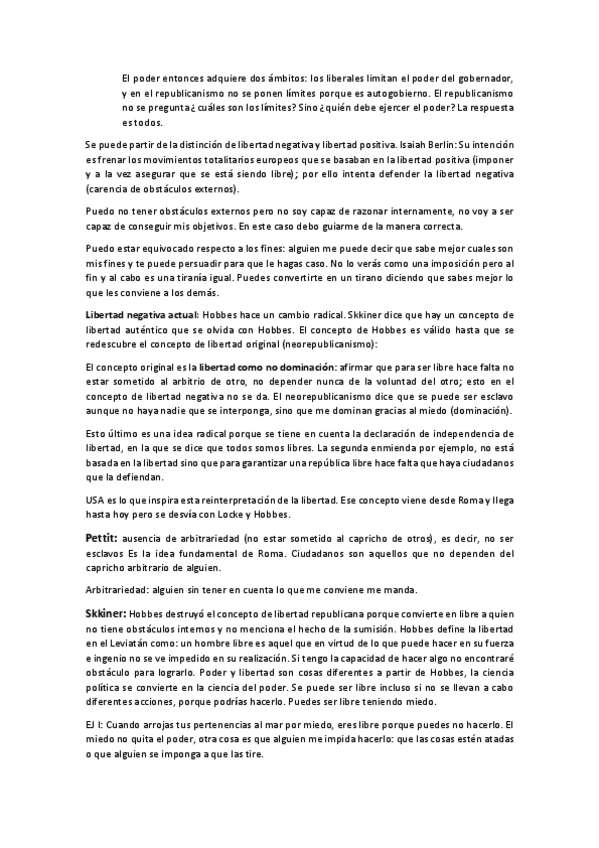 El poder entonces adquiere dos ámbitos: los liberales limitan el poder del gobernador, y en el republicanismo no se ponen límites porque es autogobierno. El republicanismo no se pregunta ¿ cuáles son los límites? Sino ¿quién debe ejercer el poder? La respuesta es todos.

Se puede partir de la distinción de libertad negativa y libertad positiva. Isaiah Berlin: Su intención es frenar los movimientos totalitarios europeos que se basaban en la libertad positiva (imponer y a la vez asegurar que se está siendo libre); por ello intenta defender la libertad negativa (carencia de obstáculos externos).

Puedo no tener obstáculos externos pero no soy capaz de razonar internamente, no voy a ser capaz de conseguir mis objetivos. En este caso debo guiarme de la manera correcta.

Puedo estar equivocado respecto a los fines: alguien me puede decir que sabe mejor cuales son mis fines y te puede persuadir para que le hagas caso. No lo verás como una imposición pero al fin y al cabo es una tiranía igual. Puedes convertirte en un tirano diciendo que sabes mejor lo que les conviene a los demás.

Libertad negativa actual: Hobbes hace un cambio radical. Skkiner dice que hay un concepto de libertad auténtico que se olvida con Hobbes. El concepto de Hobbes es válido hasta que se redescubre el concepto de libertad original (neorepublicanismo):

El concepto original es la libertad como no dominación: afirmar que para ser libre hace falta no estar sometido al arbitrio de otro, no depender nunca de la voluntad del otro; esto en el concepto de libertad negativa no se da. El neorepublicanismo dice que se puede ser esclavo aunque no haya nadie que se interponga, sino que me dominan gracias al miedo (dominación).

Esto último es una idea radical porque se tiene en cuenta la declaración de independencia de libertad, en la que se dice que todos somos libres. La segunda enmienda por ejemplo, no está basada en la libertad sino que para garantizar una república libre hace falta que haya ciudadanos que la defiendan.

USA es lo que inspira esta reinterpretación de la libertad. Ese concepto viene desde Roma y llega hasta hoy pero se desvía con Locke y Hobbes.

Pettit: ausencia de arbitrariedad (no estar sometido al capricho de otros), es decir, no ser esclavos Es la idea fundamental de Roma. Ciudadanos son aquellos que no dependen del capricho arbitrario de alguien.

Arbitrariedad: alguien sin tener en cuenta lo que me conviene me manda.

Skkiner: Hobbes destruyó el concepto de libertad republicana porque convierte en libre a quien no tiene obstáculos internos y no menciona el hecho de la sumisión. Hobbes define la libertad en el Leviatán como: un hombre libre es aquel que en virtud de lo que puede hacer en su fuerza e ingenio no se ve impedido en su realización. Si tengo la capacidad de hacer algo no encontraré obstáculo para lograrlo. Poder y libertad son cosas diferentes a partir de Hobbes, la ciencia política se convierte en la ciencia del poder. Se puede ser libre incluso si no se llevan a cabo diferentes acciones, porque podrías hacerlo. Puedes ser libre teniendo miedo.

EJ I: Cuando arrojas tus pertenencias al mar por miedo, eres libre porque puedes no hacerlo. El miedo no quita el poder, otra cosa es que alguien me impida hacerlo: que las cosas estén atadas o que alguien se imponga a que las tire.